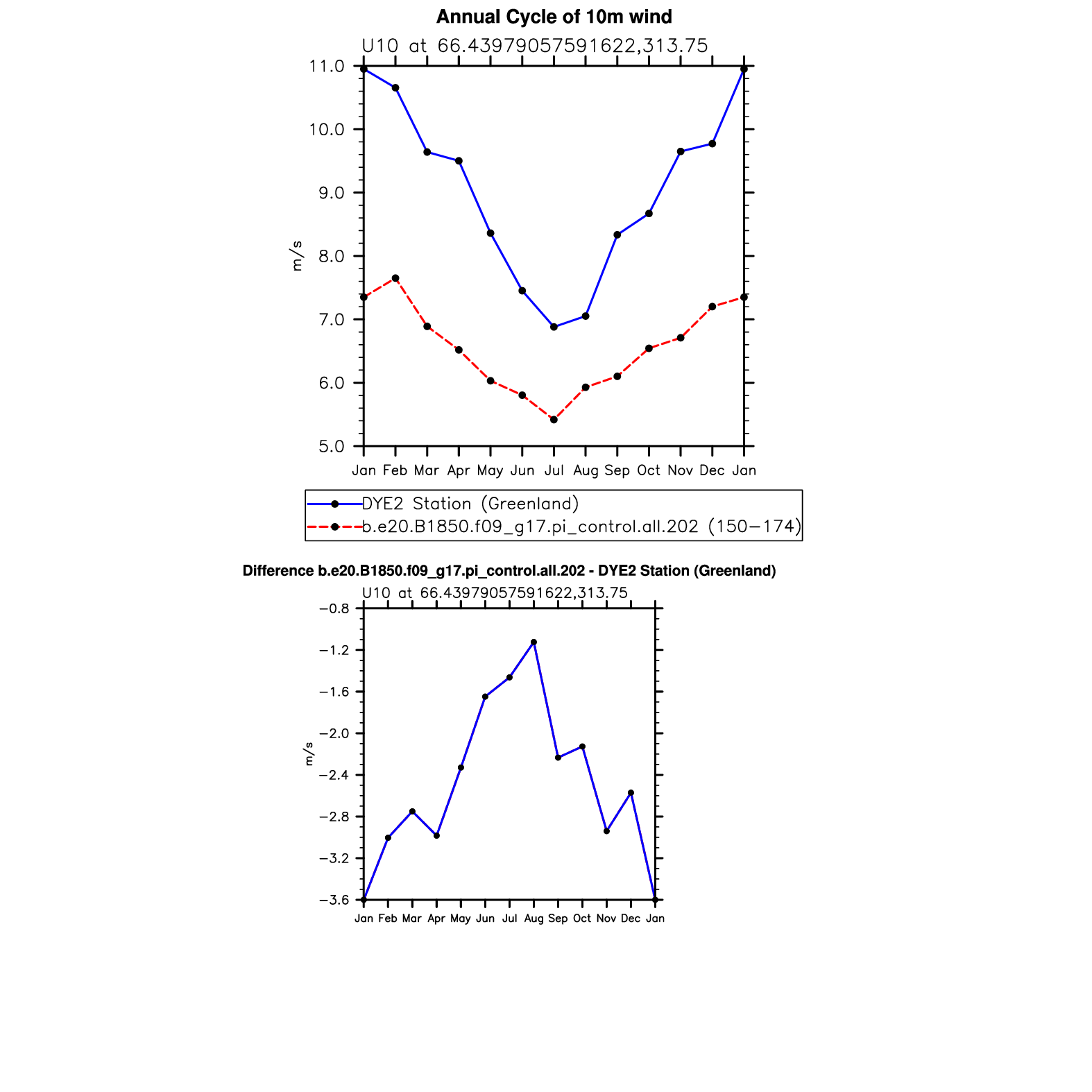 Annual Cycle of 10m wind

U10 at 66.43979057591622,313.75

11.0
10.0
9.0
8.0
7.0
6.0
5.0

m/s

Jan Feb Mar Apr May Jun Jul Aug Sep Oct Nov Dec Jan

DYE2 Station (Greenland)
b.e20.B1850.f09_g17.pi_control.all.202 (150−174)

Difference b.e20.B1850.f09_g17.pi_control.all.202 - DYE2 Station (Greenland)

U10 at 66.43979057591622,313.75

−0.8
−1.2
−1.6
−2.0
−2.4
−2.8
−3.2
−3.6

m/s

Jan Feb Mar Apr May Jun Jul Aug Sep Oct Nov Dec Jan